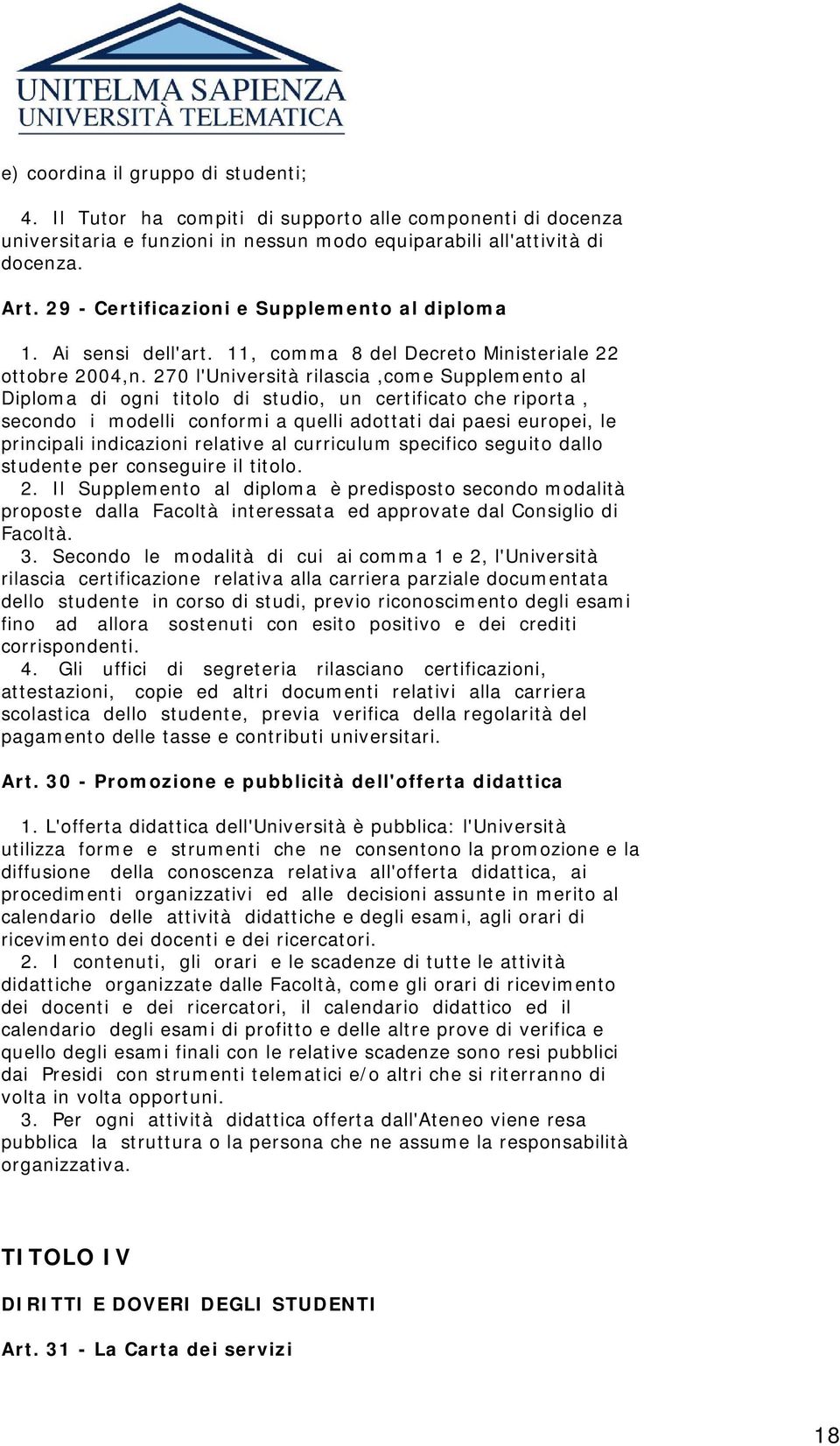 UNITELMA SAPIENZA
UNIVERSITÀ TELEMATICA

e) coordina il gruppo di studenti;

4. Il Tutor ha compiti di supporto alle componenti di docenza universitaria e funzioni in nessun modo equiparabili all'attività di docenza.

Art. 29 - Certificazioni e Supplemento al diploma

1. Ai sensi dell'art. 11, comma 8 del Decreto Ministeriale 22 ottobre 2004,n. 270 l'Università rilascia ,come Supplemento al Diploma di ogni titolo di studio, un certificato che riporta , secondo i modelli conformi a quelli adottati dai paesi europei, le principali indicazioni relative al curriculum specifico seguito dallo studente per conseguire il titolo.
2. Il Supplemento al diploma è predisposto secondo modalità proposte dalla Facoltà interessata ed approvate dal Consiglio di Facoltà.
3. Secondo le modalità di cui ai comma 1 e 2, l'Università rilascia certificazione relativa alla carriera parziale documentata dello studente in corso di studi, previo riconoscimento degli esami fino ad allora sostenuti con esito positivo e dei crediti corrispondenti.
4. Gli uffici di segreteria rilasciano certificazioni, attestazioni, copie ed altri documenti relativi alla carriera scolastica dello studente, previa verifica della regolarità del pagamento delle tasse e contributi universitari.

Art. 30 - Promozione e pubblicità dell'offerta didattica

1. L'offerta didattica dell'Università è pubblica: l'Università utilizza forme e strumenti che ne consentono la promozione e la diffusione della conoscenza relativa all'offerta didattica, ai procedimenti organizzativi ed alle decisioni assunte in merito al calendario delle attività didattiche e degli esami, agli orari di ricevimento dei docenti e dei ricercatori.
2. I contenuti, gli orari e le scadenze di tutte le attività didattiche organizzate dalle Facoltà, come gli orari di ricevimento dei docenti e dei ricercatori, il calendario didattico ed il calendario degli esami di profitto e delle altre prove di verifica e quello degli esami finali con le relative scadenze sono resi pubblici dai Presidi con strumenti telematici e/o altri che si riterranno di volta in volta opportuni.
3. Per ogni attività didattica offerta dall'Ateneo viene resa pubblica la struttura o la persona che ne assume la responsabilità organizzativa.

TITOLO IV

DIRITTI E DOVERI DEGLI STUDENTI

Art. 31 - La Carta dei servizi

18